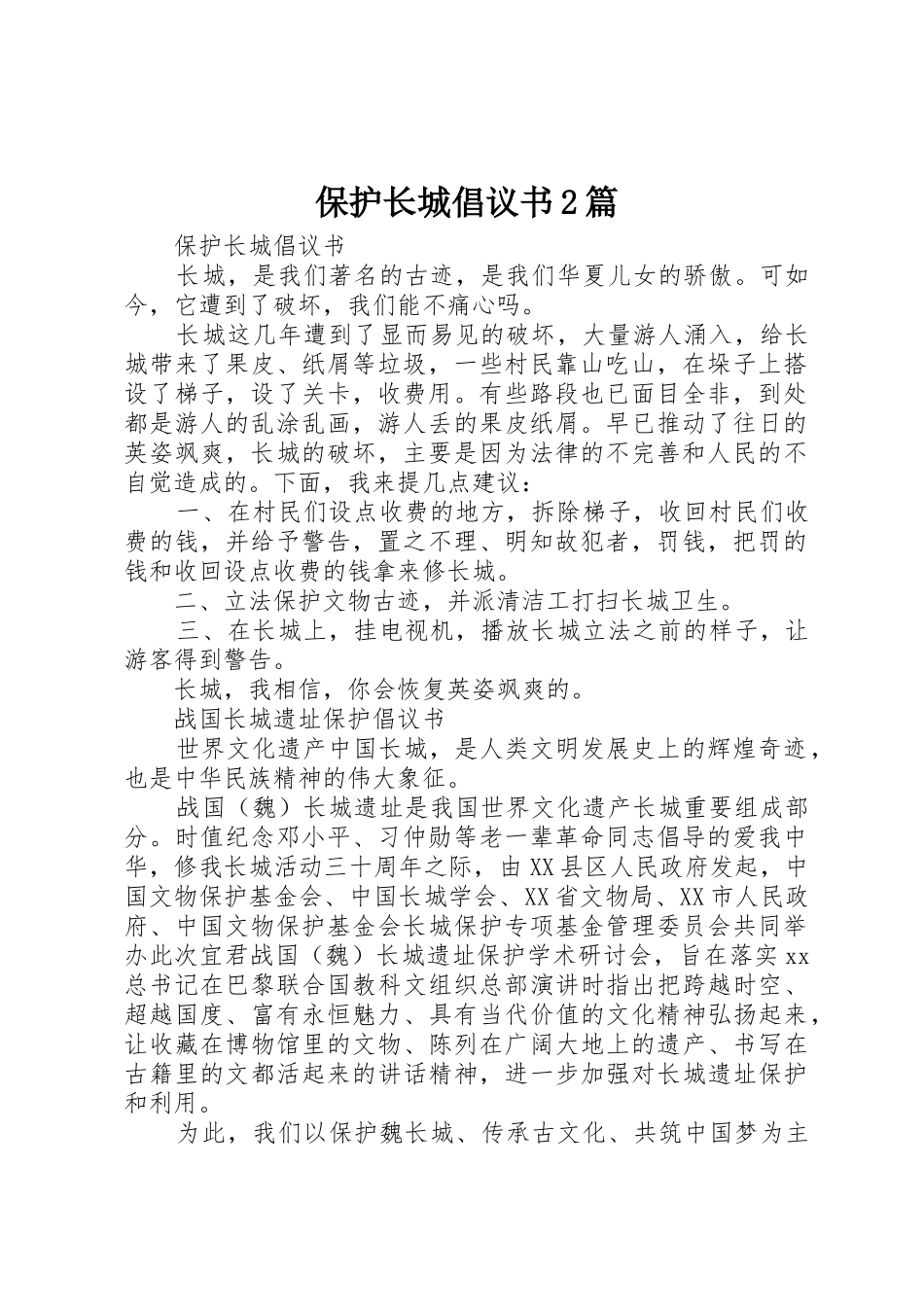 保护长城倡议书2篇

保护长城倡议书

长城，是我们著名的古迹，是我们华夏儿女的骄傲。可如今，它遭到了破坏，我们能不痛心吗。

长城这几年遭到了显而易见的破坏，大量游人涌入，给长城带来了果皮、纸屑等垃圾，一些村民靠山吃山，在垛子上搭设了梯子，设了关卡，收费用。有些路段也已面目全非，到处都是游人的乱涂乱画，游人丢的果皮纸屑。早已推动了往日的英姿飒爽，长城的破坏，主要是因为法律的不完善和人民的不自觉造成的。下面，我来提几点建议：

一、在村民们设点收费的地方，拆除梯子，收回村民们收费的钱，并给予警告，置之不理、明知故犯者，罚钱，把罚的钱和收回设点收费的钱拿来修长城。

二、立法保护文物古迹，并派清洁工打扫长城卫生。

三、在长城上，挂电视机，播放长城立法之前的样子，让游客得到警告。

长城，我相信，你会恢复英姿飒爽的。

战国长城遗址保护倡议书

世界文化遗产中国长城，是人类文明发展史上的辉煌奇迹，也是中华民族精神的伟大象征。

战国（魏）长城遗址是我国世界文化遗产长城重要组成部分。时值纪念邓小平、习仲勋等老一辈革命同志倡导的爱我中华，修我长城活动三十周年之际，由XX县区人民政府发起，中国文物保护基金会、中国长城学会、XX省文物局、XX市人民政府、中国文物保护基金会长城保护专项基金管理委员会共同举办此次宜君战国（魏）长城遗址保护学术研讨会，旨在落实xx总书记在巴黎联合国教科文组织总部演讲时指出把跨越时空、超越国度、富有永恒魅力、具有当代价值的文化精神弘扬起来，让收藏在博物馆里的文物、陈列在广阔大地上的遗产、书写在古籍里的文都活起来的讲话精神，进一步加强对长城遗址保护和利用。

为此，我们以保护魏长城、传承古文化、共筑中国梦为主